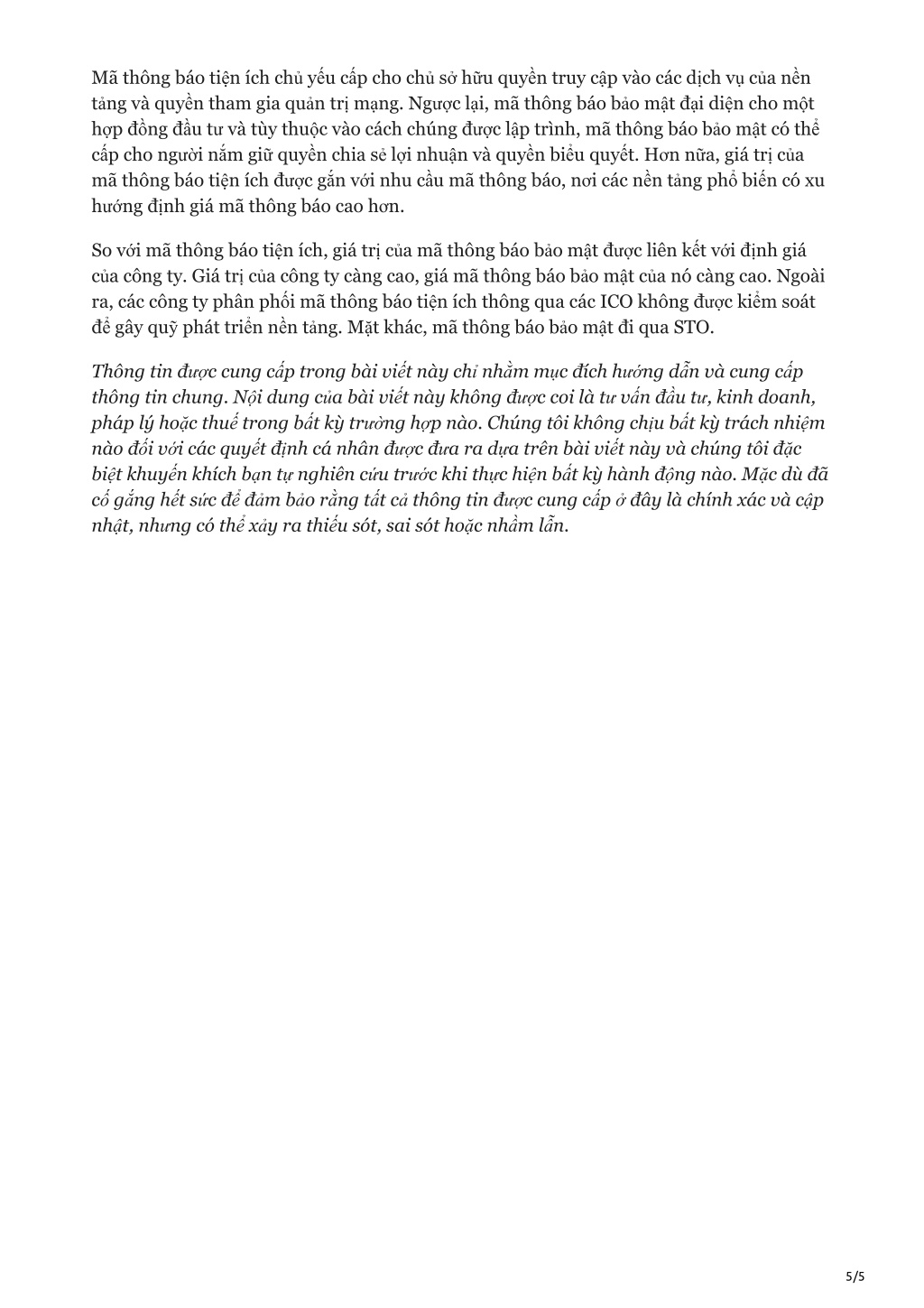 Mã thông báo tiện ích chủ yếu cấp cho chủ sở hữu quyền truy cập vào các dịch vụ của nền tảng và quyền tham gia quản trị mạng. Ngược lại, mã thông báo bảo mật đại diện cho một hợp đồng đầu tư và tùy thuộc vào cách chúng được lập trình, mã thông báo bảo mật có thể cấp cho người nắm giữ quyền chia sẻ lợi nhuận và quyền biểu quyết. Hơn nữa, giá trị của mã thông báo tiện ích được gắn với nhu cầu mã thông báo, nơi các nền tảng phổ biến có xu hướng định giá mã thông báo cao hơn.

So với mã thông báo tiện ích, giá trị của mã thông báo bảo mật được liên kết với định giá của công ty. Giá trị của công ty càng cao, giá mã thông báo bảo mật của nó càng cao. Ngoài ra, các công ty phân phối mã thông báo tiện ích thông qua các ICO không được kiểm soát để gây quỹ phát triển nền tảng. Mặt khác, mã thông báo bảo mật đi qua STO.

Thông tin được cung cấp trong bài viết này chỉ nhằm mục đích hướng dẫn và cung cấp thông tin chung. Nội dung của bài viết này không được coi là tư vấn đầu tư, kinh doanh, pháp lý hoặc thuế trong bất kỳ trường hợp nào. Chúng tôi không chịu bất kỳ trách nhiệm nào đối với các quyết định cá nhân được đưa ra dựa trên bài viết này và chúng tôi đặc biệt khuyến khích bạn tự nghiên cứu trước khi thực hiện bất kỳ hành động nào. Mặc dù đã cố gắng hết sức để đảm bảo rằng tất cả thông tin được cung cấp ở đây là chính xác và cập nhật, nhưng có thể xảy ra thiếu sót, sai sót hoặc nhầm lẫn.

5/5